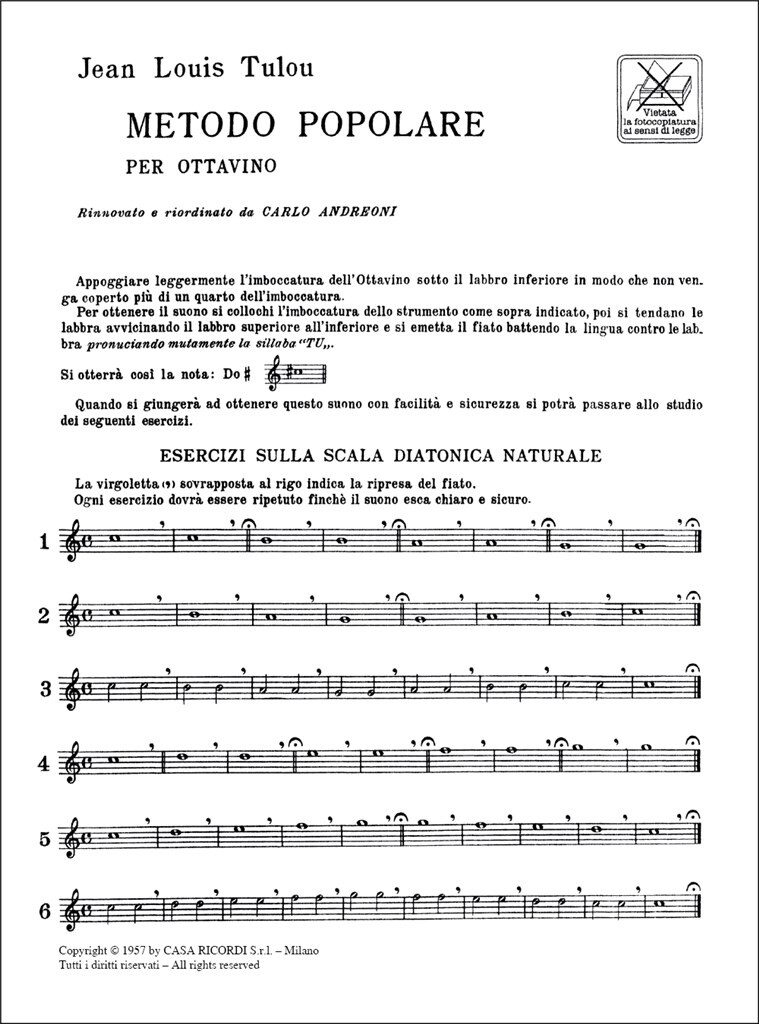 Jean Louis Tulou

Vietata la fotocopiatura ai sensi di legge

METODO POPOLARE

PER OTTAVINO

Rinnovato e riordinato da CARLO ANDREONI

Appoggiare leggermente l'imboccatura dell'Ottavino sotto il labbro inferiore in modo che non venga coperto più di un quarto dell'imboccatura.

Per ottenere il suono si collochi l'imboccatura dello strumento come sopra indicato, poi si tendano le labbra avvicinando il labbro superiore all'inferiore e si emetta il fiato battendo la lingua contro le labbra pronunciando mutamente la sillaba "TU,,.

Si otterrà così la nota: Do #

Quando si giungerà ad ottenere questo suono con facilità e sicurezza si potrà passare allo studio dei seguenti esercizi.

ESERCIZI SULLA SCALA DIATONICA NATURALE

La virgoletta (,) sovrapposta al rigo indica la ripresa del fiato.
Ogni esercizio dovrà essere ripetuto finchè il suono esca chiaro e sicuro.

1

2

3

4

5

6

Copyright © 1957 by CASA RICORDI S.r.l. – Milano
Tutti i diritti riservati – All rights reserved